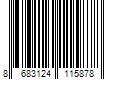 8 683124 115878